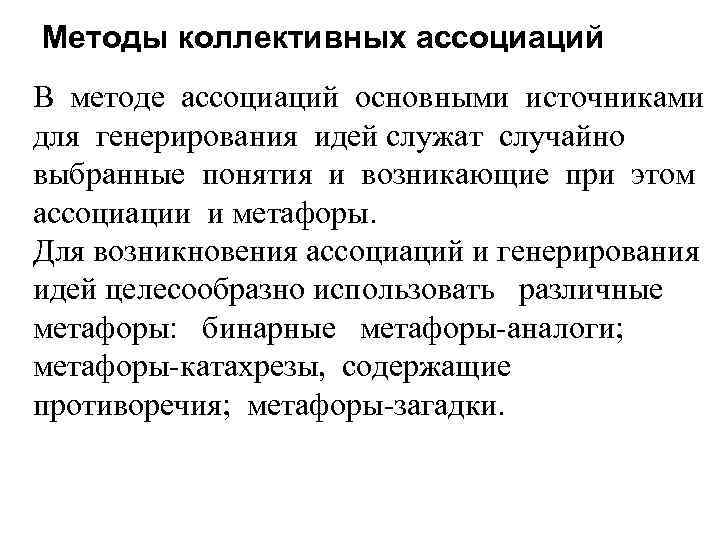 Методы коллективных ассоциаций

В методе ассоциаций основными источниками для генерирования идей служат случайно выбранные понятия и возникающие при этом ассоциации и метафоры.
Для возникновения ассоциаций и генерирования идей целесообразно использовать различные метафоры: бинарные метафоры-аналоги; метафоры-катахрезы, содержащие противоречия; метафоры-загадки.